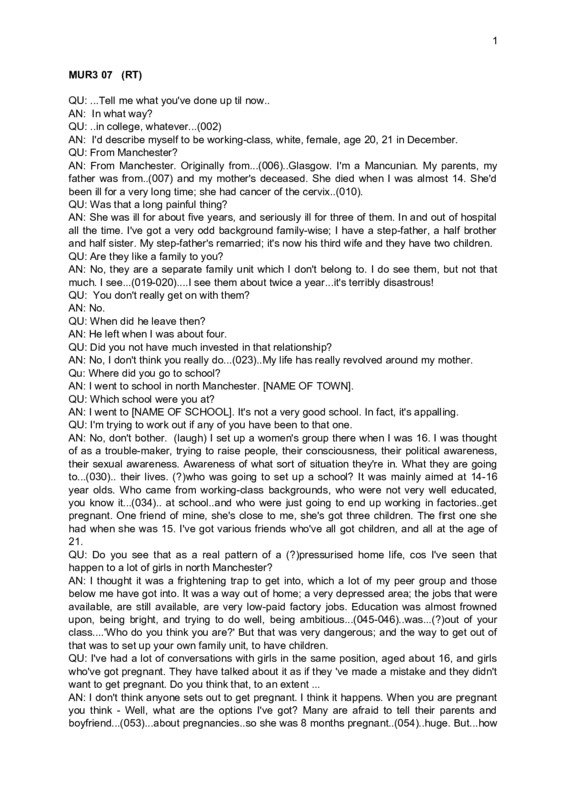 1

MUR3 07 (RT)

QU: ...Tell me what you've done up til now..
AN: In what way?
QU: ..in college, whatever...(002)
AN: I'd describe myself to be working-class, white, female, age 20, 21 in December.
QU: From Manchester?
AN: From Manchester. Originally from...(006)..Glasgow. I'm a Mancunian. My parents, my father was from..(007) and my mother's deceased. She died when I was almost 14. She'd been ill for a very long time; she had cancer of the cervix..(010).
QU: Was that a long painful thing?
AN: She was ill for about five years, and seriously ill for three of them. In and out of hospital all the time. I've got a very odd background family-wise; I have a step-father, a half brother and half sister. My step-father's remarried; it's now his third wife and they have two children.
QU: Are they like a family to you?
AN: No, they are a separate family unit which I don't belong to. I do see them, but not that much. I see...(019-020)....I see them about twice a year...it's terribly disastrous!
QU: You don't really get on with them?
AN: No.
QU: When did he leave then?
AN: He left when I was about four.
QU: Did you not have much invested in that relationship?
AN: No, I don't think you really do...(023)..My life has really revolved around my mother.
Qu: Where did you go to school?
AN: I went to school in north Manchester. [NAME OF TOWN].
QU: Which school were you at?
AN: I went to [NAME OF SCHOOL]. It's not a very good school. In fact, it's appalling.
QU: I'm trying to work out if any of you have been to that one.
AN: No, don't bother. (laugh) I set up a women's group there when I was 16. I was thought of as a trouble-maker, trying to raise people, their consciousness, their political awareness, their sexual awareness. Awareness of what sort of situation they're in. What they are going to...(030).. their lives. (?)who was going to set up a school? It was mainly aimed at 14-16 year olds. Who came from working-class backgrounds, who were not very well educated, you know it...(034).. at school..and who were just going to end up working in factories..get pregnant. One friend of mine, she's close to me, she's got three children. The first one she had when she was 15. I've got various friends who've all got children, and all at the age of 21.
QU: Do you see that as a real pattern of a (?)pressurised home life, cos I've seen that happen to a lot of girls in north Manchester?
AN: I thought it was a frightening trap to get into, which a lot of my peer group and those below me have got into. It was a way out of home; a very depressed area; the jobs that were available, are still available, are very low-paid factory jobs. Education was almost frowned upon, being bright, and trying to do well, being ambitious...(045-046)..was...(?)out of your class....'Who do you think you are?' But that was very dangerous; and the way to get out of that was to set up your own family unit, to have children.
QU: I've had a lot of conversations with girls in the same position, aged about 16, and girls who've got pregnant. They have talked about it as if they 've made a mistake and they didn't want to get pregnant. Do you think that, to an extent ...
AN: I don't think anyone sets out to get pregnant. I think it happens. When you are pregnant you think - Well, what are the options I've got? Many are afraid to tell their parents and boyfriend...(053)...about pregnancies..so she was 8 months pregnant..(054)..huge. But...how